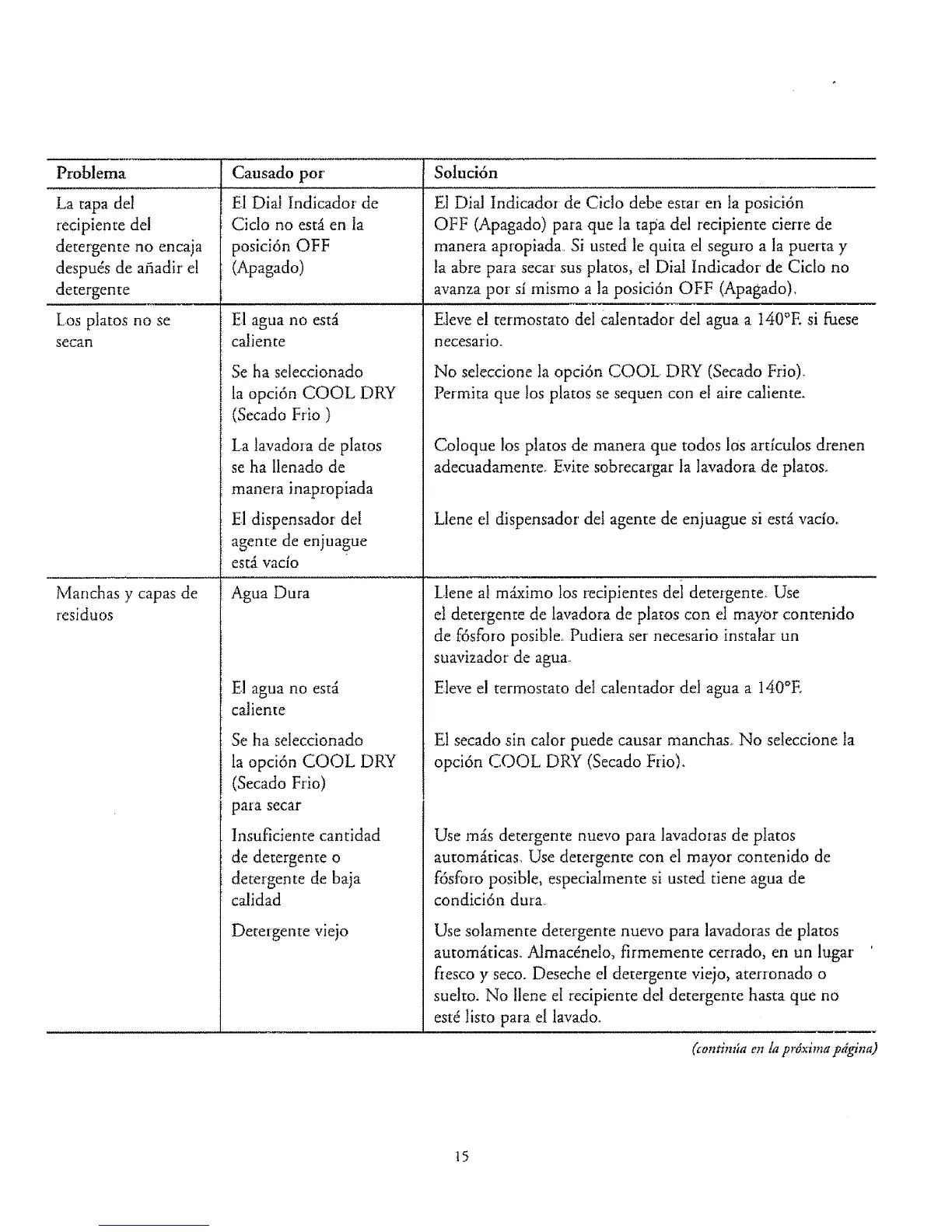 | Problema | Causado por | Solución |
|---|---|---|
| La tapa del recipiente del detergente no encaja después de añadir el detergente | El Dial Indicador de Ciclo no está en la posición OFF (Apagado) | El Dial Indicador de Ciclo debe estar en la posición OFF (Apagado) para que la tapa del recipiente cierre de manera apropiada. Si usted le quita el seguro a la puerta y la abre para secar sus platos, el Dial Indicador de Ciclo no avanza por sí mismo a la posición OFF (Apagado). |
| Los platos no se secan | El agua no está caliente | Eleve el termostato del calentador del agua a 140°F. si fuese necesario. |
| | Se ha seleccionado la opción COOL DRY (Secado Frio ) | No seleccione la opción COOL DRY (Secado Frio). Permita que los platos se sequen con el aire caliente. |
| | La lavadora de platos se ha llenado de manera inapropiada | Coloque los platos de manera que todos los artículos drenen adecuadamente. Evite sobrecargar la lavadora de platos. |
| | El dispensador del agente de enjuague está vacío | Llene el dispensador del agente de enjuague si está vacío. |
| Manchas y capas de residuos | Agua Dura | Llene al máximo los recipientes del detergente. Use el detergente de lavadora de platos con el mayor contenido de fósforo posible. Pudiera ser necesario instalar un suavizador de agua. |
| | El agua no está caliente | Eleve el termostato del calentador del agua a 140°F. |
| | Se ha seleccionado la opción COOL DRY (Secado Frio) para secar | El secado sin calor puede causar manchas. No seleccione la opción COOL DRY (Secado Frio). |
| | Insuficiente cantidad de detergente o detergente de baja calidad | Use más detergente nuevo para lavadoras de platos automáticas. Use detergente con el mayor contenido de fósforo posible, especialmente si usted tiene agua de condición dura. |
| | Detergente viejo | Use solamente detergente nuevo para lavadoras de platos automáticas. Almacénelo, firmemente cerrado, en un lugar fresco y seco. Deseche el detergente viejo, aterronado o suelto. No llene el recipiente del detergente hasta que no esté listo para el lavado. |

(continúa en la próxima página)

15